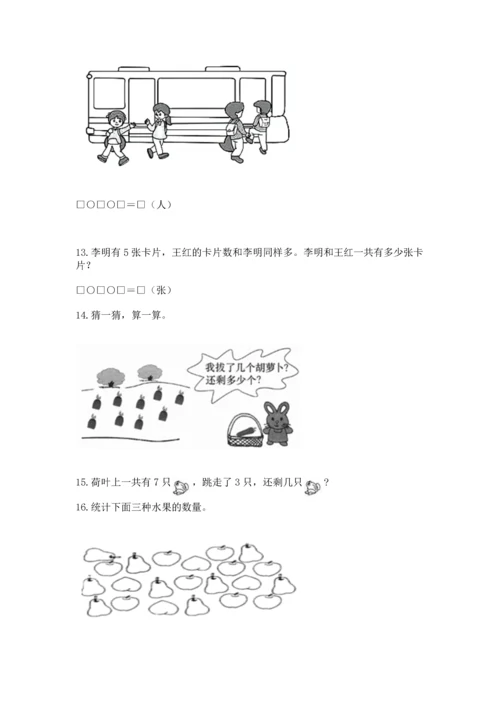 □○□○□＝□（人）

13. 李明有 5 张卡片，王红的卡片数和李明同样多。李明和王红一共有多少张卡片？

□○□○□＝□（张）

14. 猜一猜，算一算。

我拔了几个胡萝卜？还剩多少个？

15. 荷叶上一共有 7 只，跳走了 3 只，还剩几只？

16. 统计下面三种水果的数量。